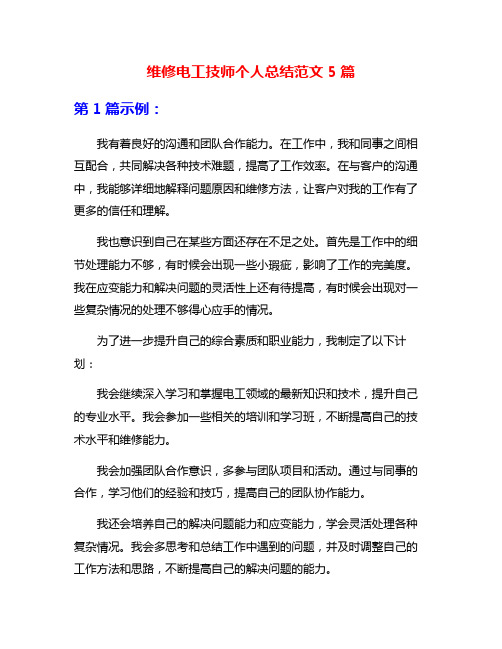 维修电工技师个人总结范文 5 篇

第 1 篇示例：

我有着良好的沟通和团队合作能力。在工作中，我和同事之间相互配合，共同解决各种技术难题，提高了工作效率。在与客户的沟通中，我能够详细地解释问题原因和维修方法，让客户对我的工作有了更多的信任和理解。

我也意识到自己在某些方面还存在不足之处。首先是工作中的细节处理能力不够，有时候会出现一些小瑕疵，影响了工作的完美度。我在应变能力和解决问题的灵活性上还有待提高，有时候会出现对一些复杂情况的处理不够得心应手的情况。

为了进一步提升自己的综合素质和职业能力，我制定了以下计划：

我会继续深入学习和掌握电工领域的最新知识和技术，提升自己的专业水平。我会参加一些相关的培训和学习班，不断提高自己的技术水平和维修能力。

我会加强团队合作意识，多参与团队项目和活动。通过与同事的合作，学习他们的经验和技巧，提高自己的团队协作能力。

我还会培养自己的解决问题能力和应变能力，学会灵活处理各种复杂情况。我会多思考和总结工作中遇到的问题，并及时调整自己的工作方法和思路，不断提高自己的解决问题的能力。